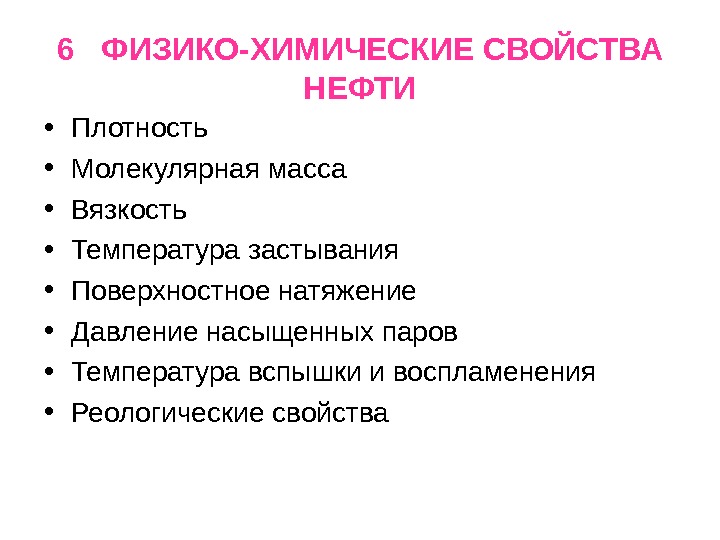 6 ФИЗИКО-ХИМИЧЕСКИЕ СВОЙСТВА НЕФТИ

• Плотность
• Молекулярная масса
• Вязкость
• Температура застывания
• Поверхностное натяжение
• Давление насыщенных паров
• Температура вспышки и воспламенения
• Реологические свойства